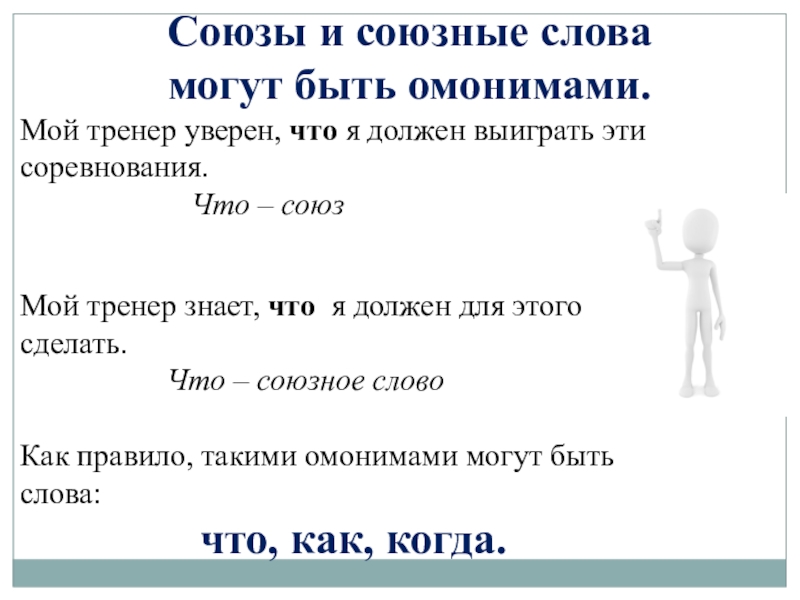 Союзы и союзные слова могут быть омонимами.

Мой тренер уверен, что я должен выиграть эти соревнования.

Что – союз

Мой тренер знает, что я должен для этого сделать.

Что – союзное слово

Как правило, такими омонимами могут быть слова:

что, как, когда.